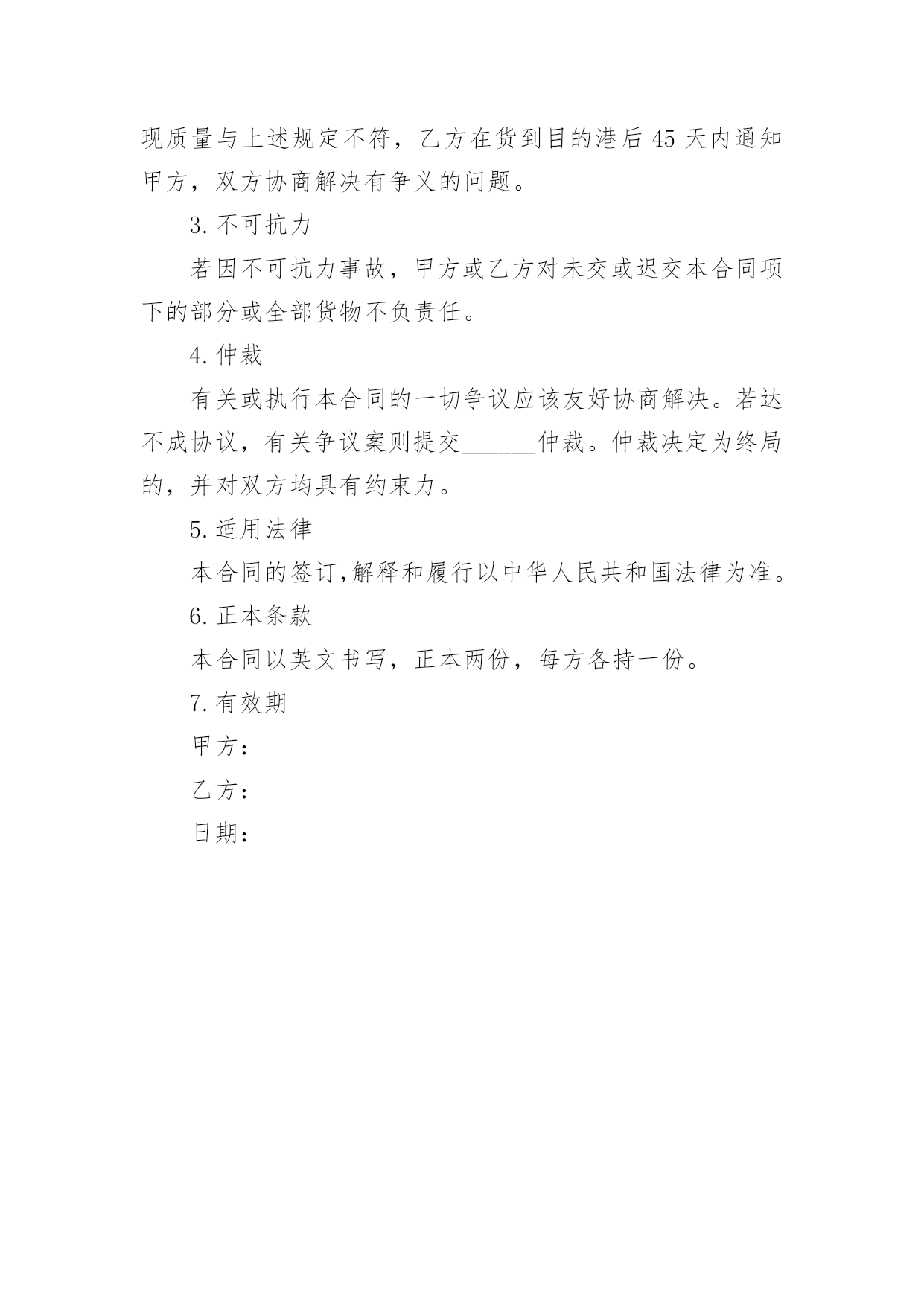 现质量与上述规定不符，乙方在货到目的港后 45 天内通知甲方，双方协商解决有争义的问题。

3. 不可抗力

若因不可抗力事故，甲方或乙方对未交或迟交本合同项下的部分或全部货物不负责任。

4. 仲裁

有关或执行本合同的一切争议应该友好协商解决。若达不成协议，有关争议案则提交______仲裁。仲裁决定为终局的，并对双方均具有约束力。

5. 适用法律

本合同的签订,解释和履行以中华人民共和国法律为准。

6. 正本条款

本合同以英文书写，正本两份，每方各持一份。

7. 有效期

甲方：

乙方：

日期：